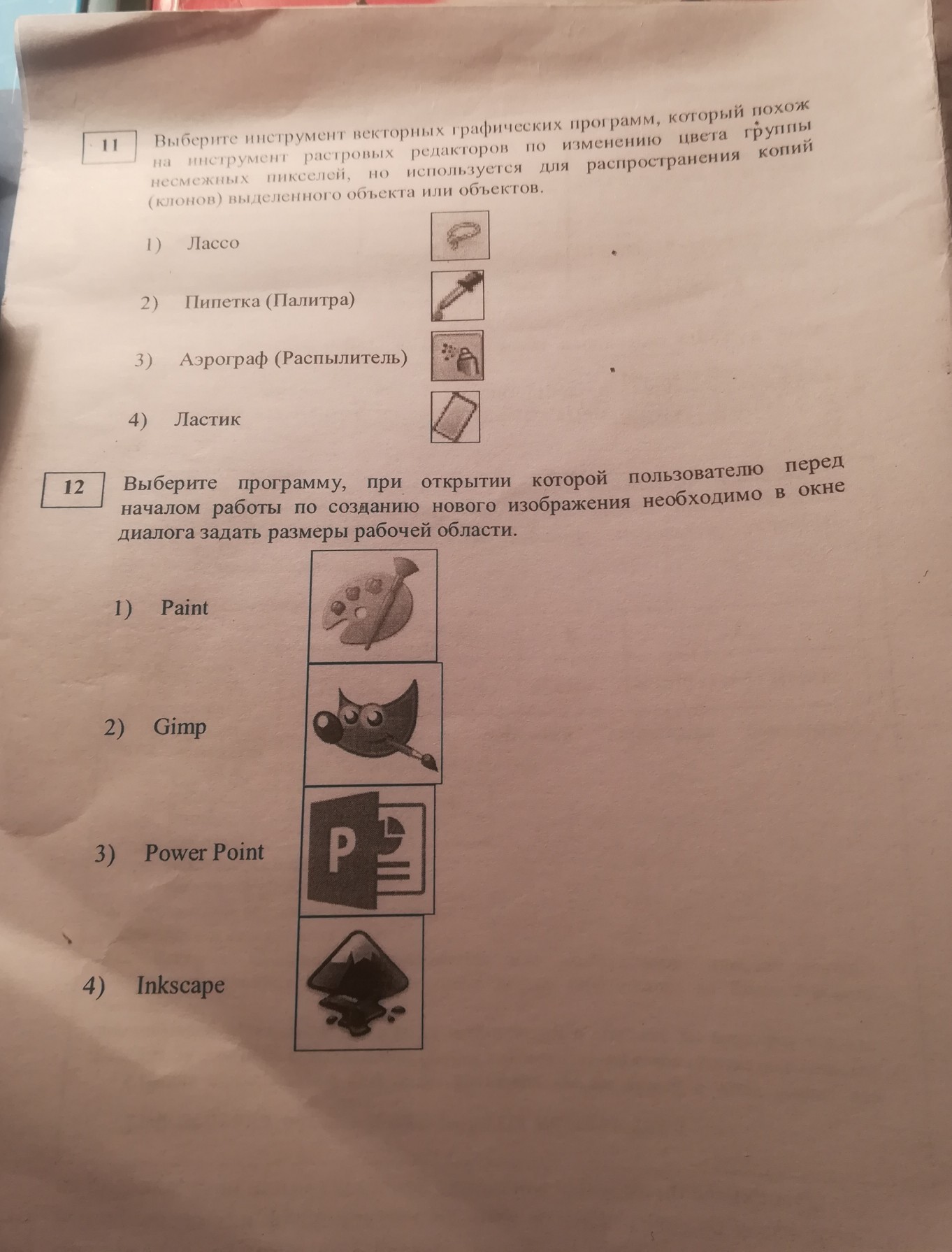 11 Выберите инструмент векторных графических программ, который похож на инструмент растровых редакторов по изменению цвета группы несмежных пикселей, но используется для распространения копий (клонов) выделенного объекта или объектов.

1) Лассо

2) Пипетка (Палитра)

3) Аэрограф (Распылитель)

4) Ластик

12 Выберите программу, при открытии которой пользователю перед началом работы по созданию нового изображения необходимо в окне диалога задать размеры рабочей области.

1) Paint

2) Gimp

3) Power Point

P

4) Inkscape